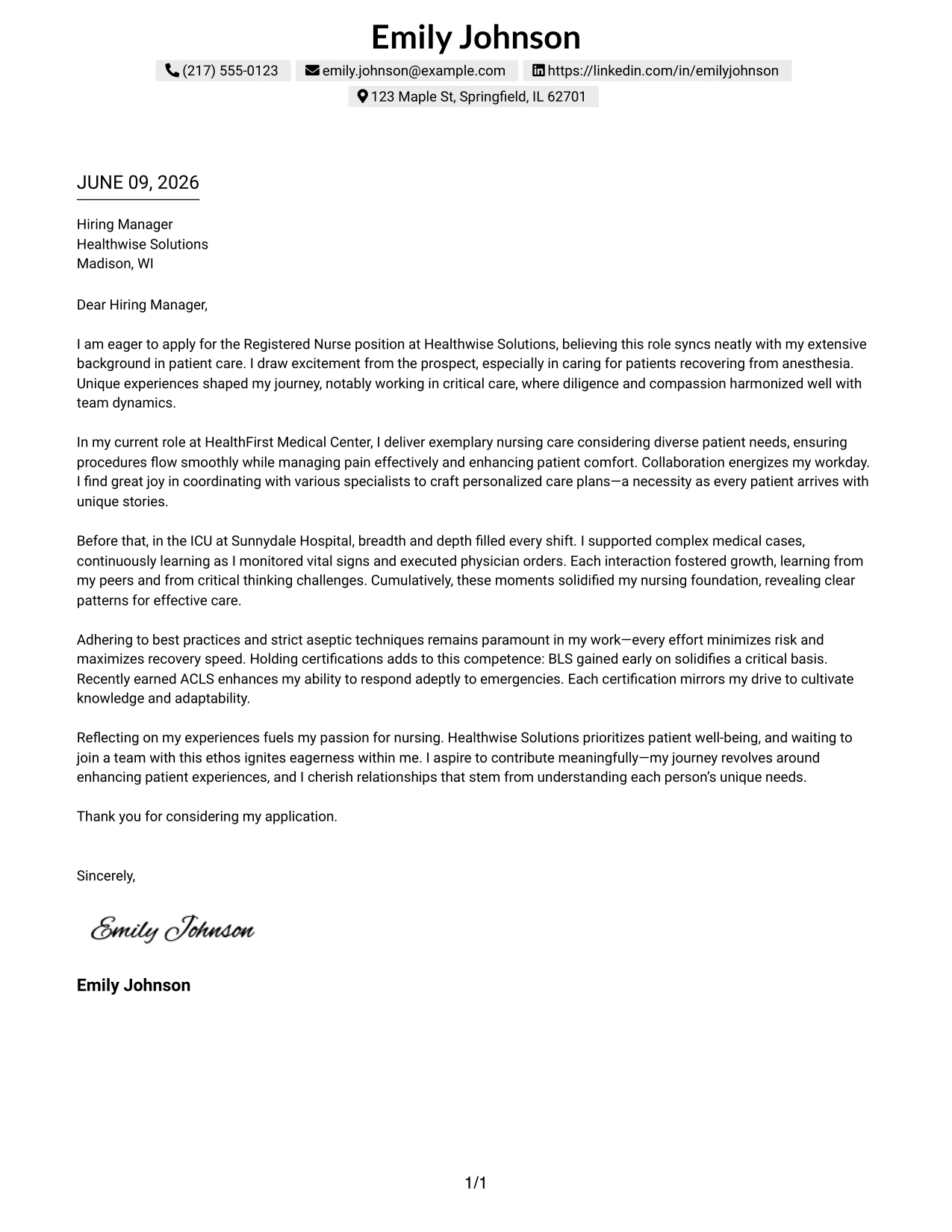 Emily Johnson

(217) 555-0123 emily.johnson@example.com https://linkedin.com/in/emilyjohnson
123 Maple St, Springfield, IL 62701

JUNE 09, 2026

Hiring Manager
Healthwise Solutions
Madison, WI

Dear Hiring Manager,

I am eager to apply for the Registered Nurse position at Healthwise Solutions, believing this role syncs neatly with my extensive background in patient care. I draw excitement from the prospect, especially in caring for patients recovering from anesthesia. Unique experiences shaped my journey, notably working in critical care, where diligence and compassion harmonized well with team dynamics.

In my current role at HealthFirst Medical Center, I deliver exemplary nursing care considering diverse patient needs, ensuring procedures flow smoothly while managing pain effectively and enhancing patient comfort. Collaboration energizes my workday. I find great joy in coordinating with various specialists to craft personalized care plans—a necessity as every patient arrives with unique stories.

Before that, in the ICU at Sunnydale Hospital, breadth and depth filled every shift. I supported complex medical cases, continuously learning as I monitored vital signs and executed physician orders. Each interaction fostered growth, learning from my peers and from critical thinking challenges. Cumulatively, these moments solidified my nursing foundation, revealing clear patterns for effective care.

Adhering to best practices and strict aseptic techniques remains paramount in my work—every effort minimizes risk and maximizes recovery speed. Holding certifications adds to this competence: BLS gained early on solidifies a critical basis. Recently earned ACLS enhances my ability to respond adeptly to emergencies. Each certification mirrors my drive to cultivate knowledge and adaptability.

Reflecting on my experiences fuels my passion for nursing. Healthwise Solutions prioritizes patient well-being, and waiting to join a team with this ethos ignites eagerness within me. I aspire to contribute meaningfully—my journey revolves around enhancing patient experiences, and I cherish relationships that stem from understanding each person's unique needs.

Thank you for considering my application.

Sincerely,

Emily Johnson

Emily Johnson

1/1